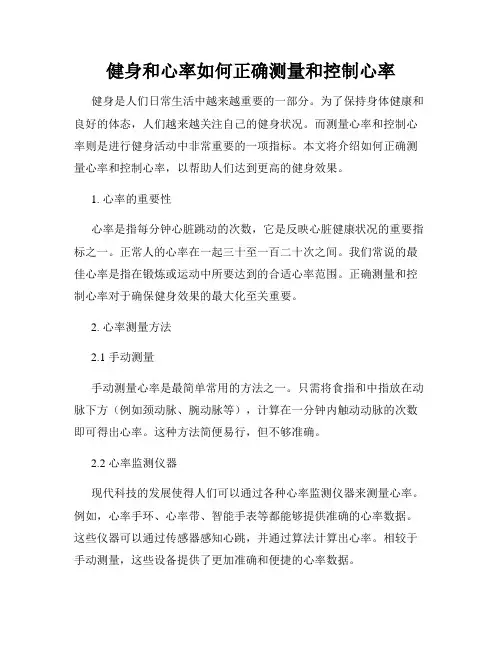 健身和心率如何正确测量和控制心率

健身是人们日常生活中越来越重要的一部分。为了保持身体健康和良好的体态，人们越来越关注自己的健身状况。而测量心率和控制心率则是进行健身活动中非常重要的一项指标。本文将介绍如何正确测量心率和控制心率，以帮助人们达到更高的健身效果。

1. 心率的重要性

心率是指每分钟心脏跳动的次数，它是反映心脏健康状况的重要指标之一。正常人的心率在一起三十至一百二十次之间。我们常说的最佳心率是指在锻炼或运动中所要达到的合适心率范围。正确测量和控制心率对于确保健身效果的最大化至关重要。

2. 心率测量方法

2.1 手动测量

手动测量心率是最简单常用的方法之一。只需将食指和中指放在动脉下方（例如颈动脉、腕动脉等），计算在一分钟内触动动脉的次数即可得出心率。这种方法简便易行，但不够准确。

2.2 心率监测仪器

现代科技的发展使得人们可以通过各种心率监测仪器来测量心率。例如，心率手环、心率带、智能手表等都能够提供准确的心率数据。这些仪器可以通过传感器感知心跳，并通过算法计算出心率。相较于手动测量，这些设备提供了更加准确和便捷的心率数据。